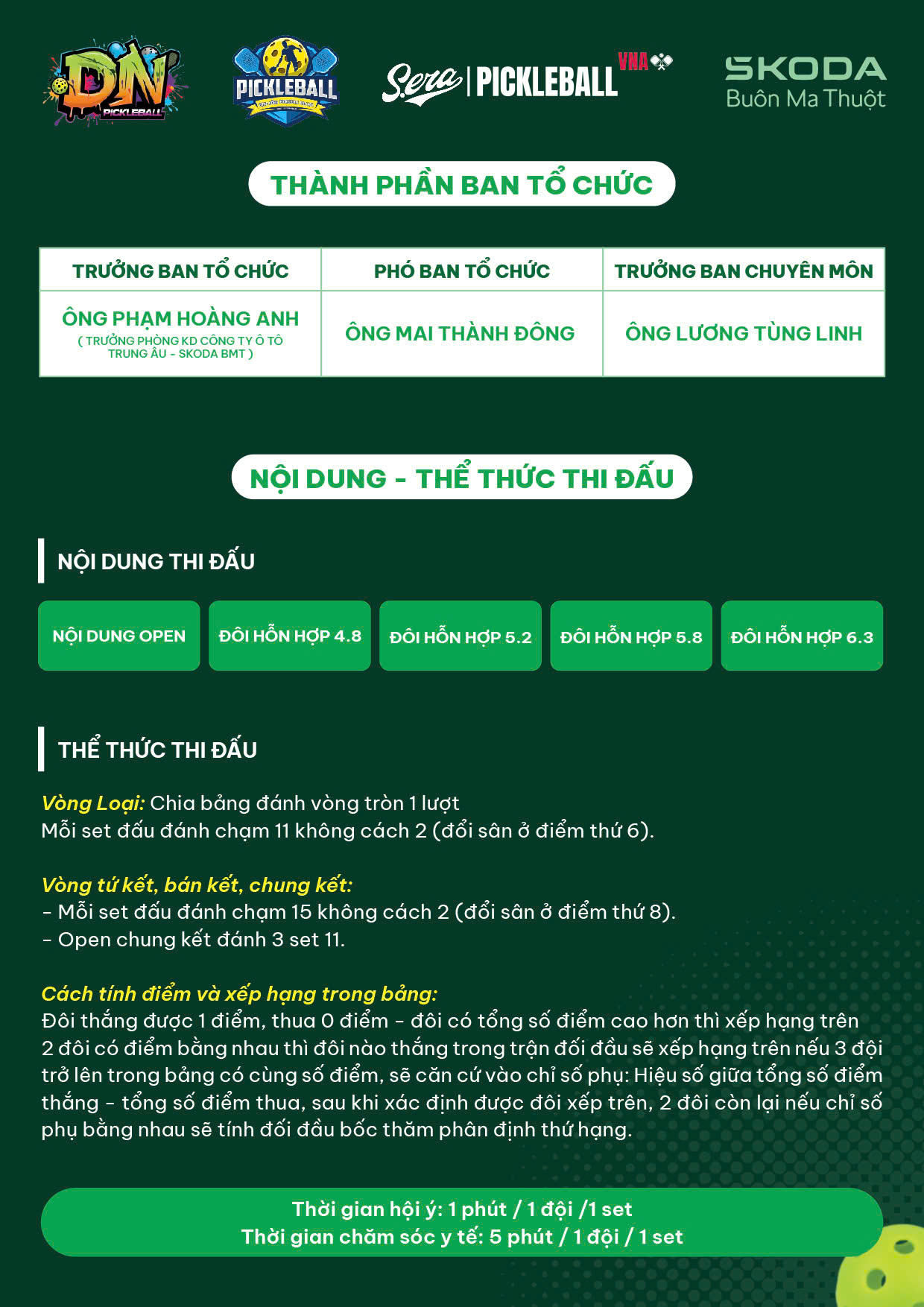 DN PICKLEBALL

PICKLEBALL

Sera | PICKLEBALL VNA

SKODA
Buôn Ma Thuột

THÀNH PHẦN BAN TỔ CHỨC

| TRƯỞNG BAN TỔ CHỨC | PHÓ BAN TỔ CHỨC | TRƯỞNG BAN CHUYÊN MÔN |
|---|---|---|
| ÔNG PHẠM HOÀNG ANH ( TRƯỞNG PHÒNG KD CÔNG TY Ô TÔ TRUNG ÂU - SKODA BMT ) | ÔNG MAI THÀNH ĐÔNG | ÔNG LƯƠNG TÙNG LINH |

NỘI DUNG - THỂ THỨC THI ĐẤU

NỘI DUNG THI ĐẤU

NỘI DUNG OPEN

ĐÔI HỖN HỢP 4.8

ĐÔI HỖN HỢP 5.2

ĐÔI HỖN HỢP 5.8

ĐÔI HỖN HỢP 6.3

THỂ THỨC THI ĐẤU

Vòng Loại: Chia bảng đánh vòng tròn 1 lượt
Mỗi set đấu đánh chạm 11 không cách 2 (đổi sân ở điểm thứ 6).

Vòng tứ kết, bán kết, chung kết:
- Mỗi set đấu đánh chạm 15 không cách 2 (đổi sân ở điểm thứ 8).
- Open chung kết đánh 3 set 11.

Cách tính điểm và xếp hạng trong bảng:
Đôi thắng được 1 điểm, thua 0 điểm - đôi có tổng số điểm cao hơn thì xếp hạng trên 2 đôi có điểm bằng nhau thì đôi nào thắng trong trận đối đầu sẽ xếp hạng trên nếu 3 đội trở lên trong bảng có cùng số điểm, sẽ căn cứ vào chỉ số phụ: Hiệu số giữa tổng số điểm thắng - tổng số điểm thua, sau khi xác định được đôi xếp trên, 2 đôi còn lại nếu chỉ số phụ bằng nhau sẽ tính đối đầu bốc thăm phân định thứ hạng.

Thời gian hội ý: 1 phút / 1 đội /1 set
Thời gian chăm sóc y tế: 5 phút / 1 đội / 1 set